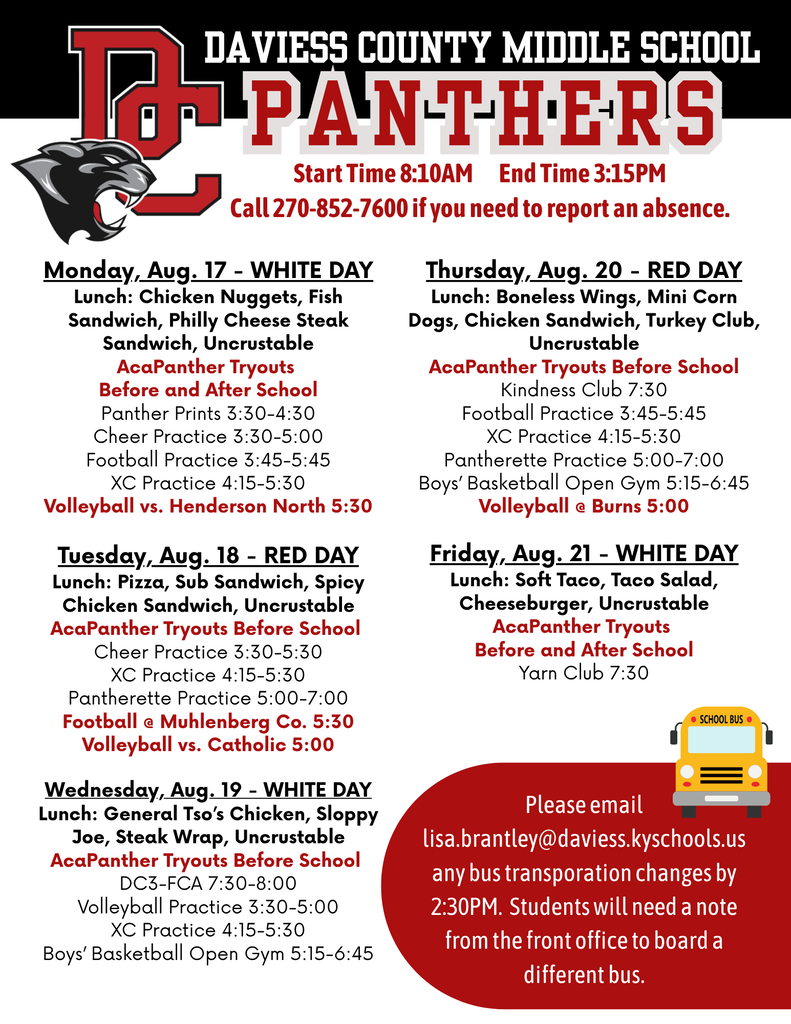 DC

DAVIESS COUNTY MIDDLE SCHOOL

PANTHERS

Start Time 8:10AM End Time 3:15PM

Call 270-852-7600 if you need to report an absence.

Monday, Aug. 17 - WHITE DAY
Lunch: Chicken Nuggets, Fish Sandwich, Philly Cheese Steak Sandwich, Uncrustable
AcaPanther Tryouts
Before and After School
Panther Prints 3:30-4:30
Cheer Practice 3:30-5:00
Football Practice 3:45-5:45
XC Practice 4:15-5:30
Volleyball vs. Henderson North 5:30

Tuesday, Aug. 18 - RED DAY
Lunch: Pizza, Sub Sandwich, Spicy Chicken Sandwich, Uncrustable
AcaPanther Tryouts Before School
Cheer Practice 3:30-5:30
XC Practice 4:15-5:30
Pantherette Practice 5:00-7:00
Football @ Muhlenberg Co. 5:30
Volleyball vs. Catholic 5:00

Wednesday, Aug. 19 - WHITE DAY
Lunch: General Tso's Chicken, Sloppy Joe, Steak Wrap, Uncrustable
AcaPanther Tryouts Before School
DC3-FCA 7:30-8:00
Volleyball Practice 3:30-5:00
XC Practice 4:15-5:30
Boys' Basketball Open Gym 5:15-6:45

Thursday, Aug. 20 - RED DAY
Lunch: Boneless Wings, Mini Corn Dogs, Chicken Sandwich, Turkey Club, Uncrustable
AcaPanther Tryouts Before School
Kindness Club 7:30
Football Practice 3:45-5:45
XC Practice 4:15-5:30
Pantherette Practice 5:00-7:00
Boys' Basketball Open Gym 5:15-6:45
Volleyball @ Burns 5:00

Friday, Aug. 21 - WHITE DAY
Lunch: Soft Taco, Taco Salad, Cheeseburger, Uncrustable
AcaPanther Tryouts
Before and After School
Yarn Club 7:30

SCHOOL BUS

Please email lisa.brantley@daviess.kyschools.us any bus transporation changes by 2:30PM. Students will need a note from the front office to board a different bus.